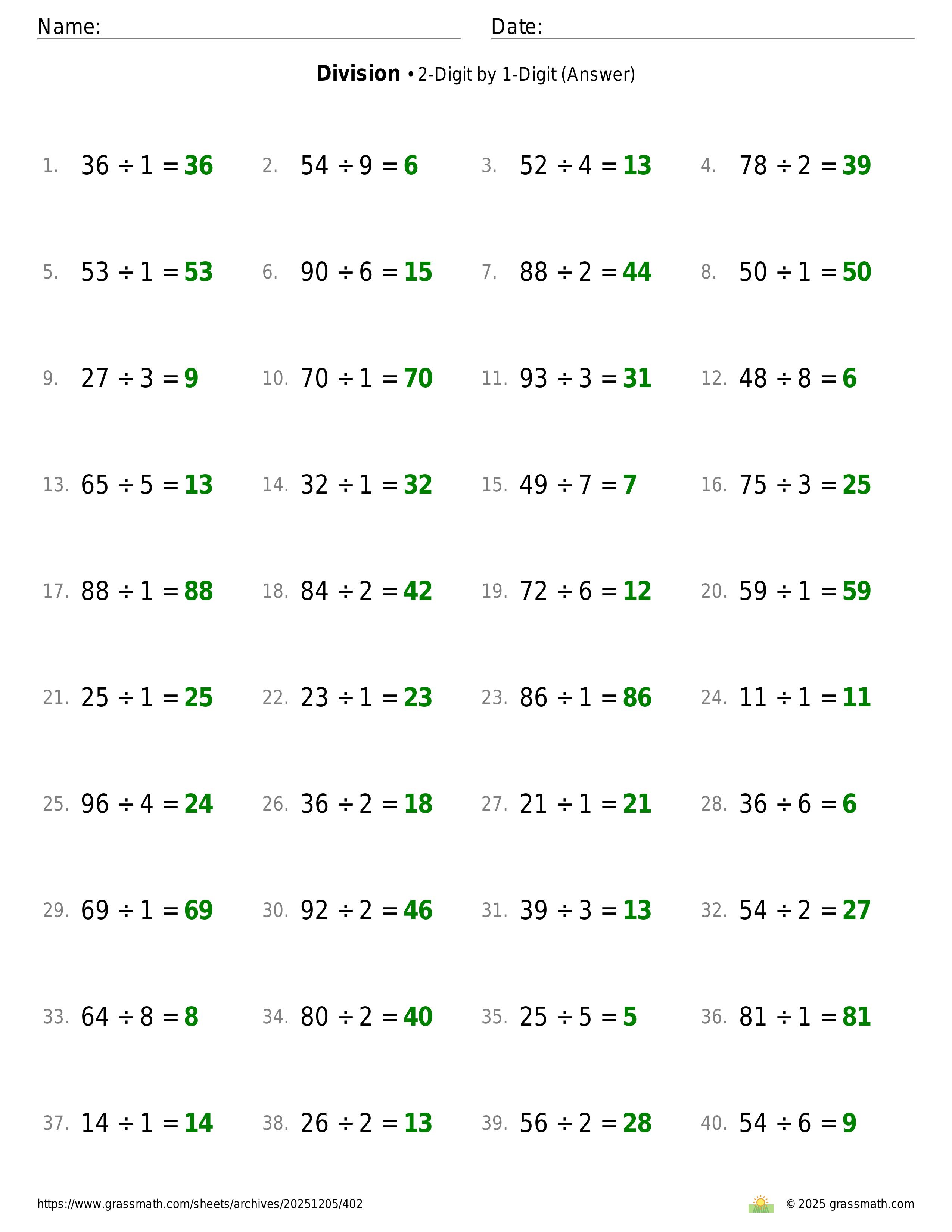 Name: Date:

**Division** • 2-Digit by 1-Digit (Answer)

1. $36 \div 1 = 36$
2. $54 \div 9 = 6$
3. $52 \div 4 = 13$
4. $78 \div 2 = 39$
5. $53 \div 1 = 53$
6. $90 \div 6 = 15$
7. $88 \div 2 = 44$
8. $50 \div 1 = 50$
9. $27 \div 3 = 9$
10. $70 \div 1 = 70$
11. $93 \div 3 = 31$
12. $48 \div 8 = 6$
13. $65 \div 5 = 13$
14. $32 \div 1 = 32$
15. $49 \div 7 = 7$
16. $75 \div 3 = 25$
17. $88 \div 1 = 88$
18. $84 \div 2 = 42$
19. $72 \div 6 = 12$
20. $59 \div 1 = 59$
21. $25 \div 1 = 25$
22. $23 \div 1 = 23$
23. $86 \div 1 = 86$
24. $11 \div 1 = 11$
25. $96 \div 4 = 24$
26. $36 \div 2 = 18$
27. $21 \div 1 = 21$
28. $36 \div 6 = 6$
29. $69 \div 1 = 69$
30. $92 \div 2 = 46$
31. $39 \div 3 = 13$
32. $54 \div 2 = 27$
33. $64 \div 8 = 8$
34. $80 \div 2 = 40$
35. $25 \div 5 = 5$
36. $81 \div 1 = 81$
37. $14 \div 1 = 14$
38. $26 \div 2 = 13$
39. $56 \div 2 = 28$
40. $54 \div 6 = 9$

https://www.grassmath.com/sheets/archives/20251205/402
© 2025 grassmath.com